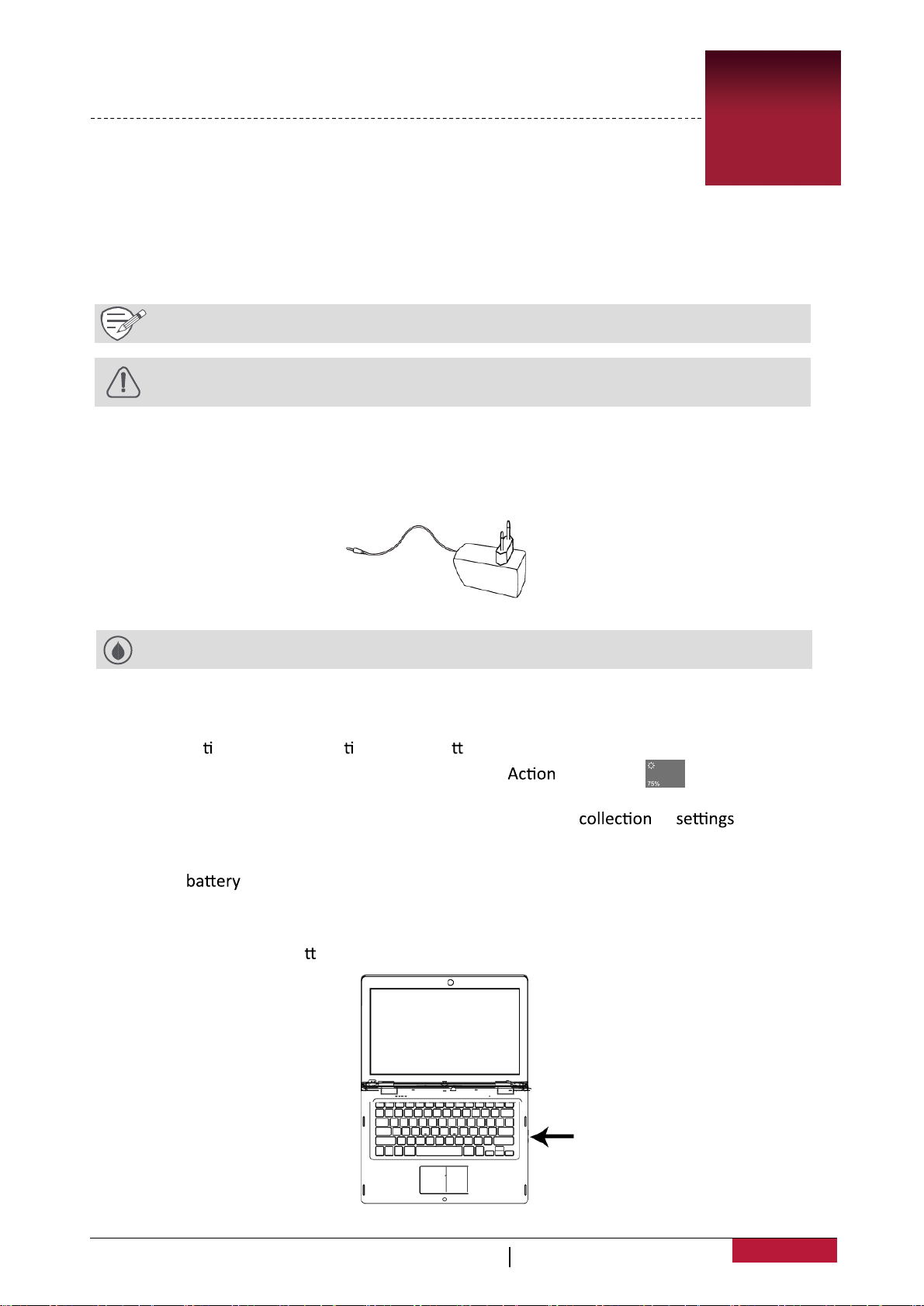 ti ti tt
Action
75%
collection settings
battery
tt